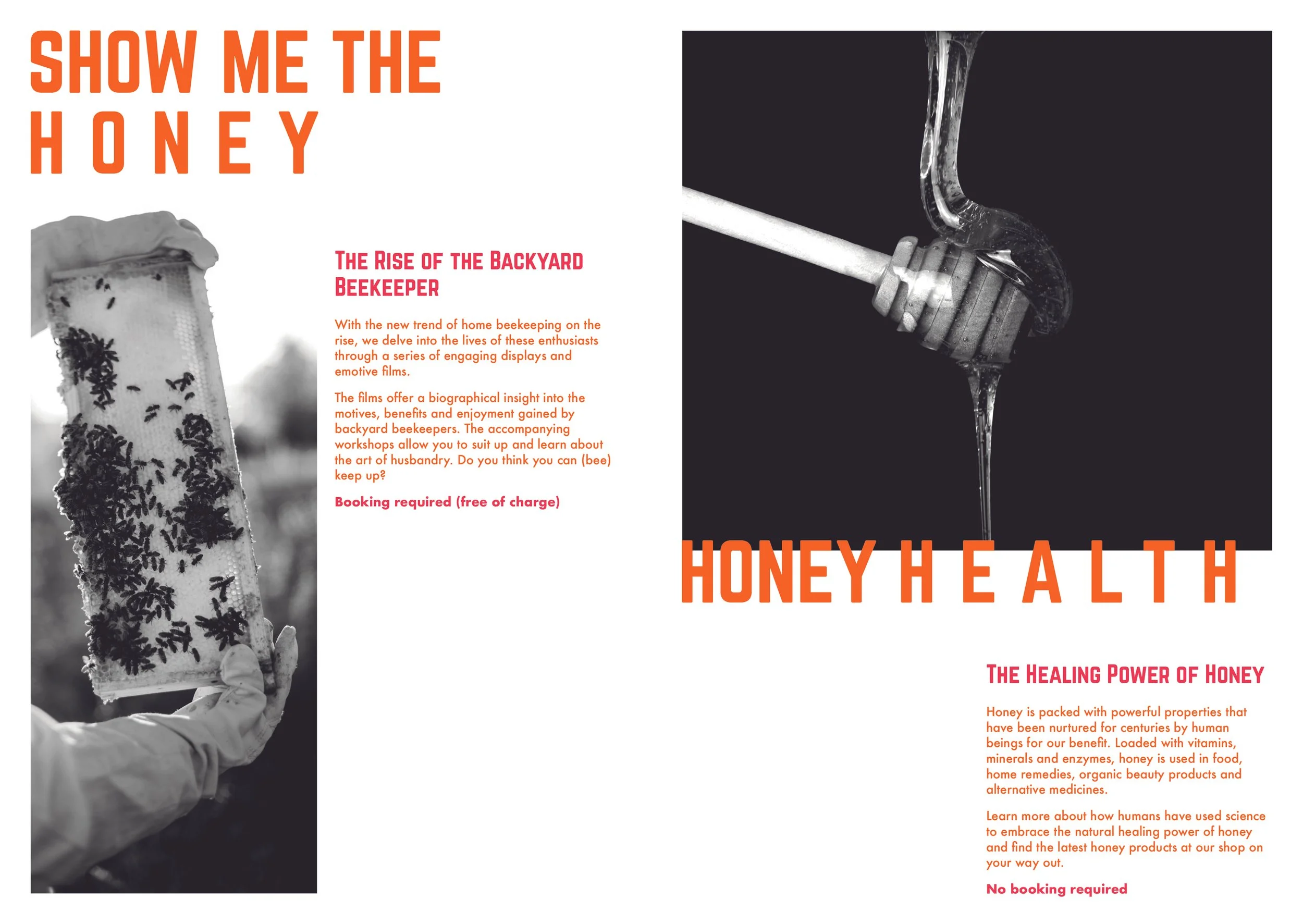 SHOW ME THE
HONEY

THE RISE OF THE BACKYARD BEEKEEPER

With the new trend of home beekeeping on the rise, we delve into the lives of these enthusiasts through a series of engaging displays and emotive films.

The films offer a biographical insight into the motives, benefits and enjoyment gained by backyard beekeepers. The accompanying workshops allow you to suit up and learn about the art of husbandry. Do you think you can (bee) keep up?

Booking required (free of charge)

HONEY HEALTH

THE HEALING POWER OF HONEY

Honey is packed with powerful properties that have been nurtured for centuries by human beings for our benefit. Loaded with vitamins, minerals and enzymes, honey is used in food, home remedies, organic beauty products and alternative medicines.

Learn more about how humans have used science to embrace the natural healing power of honey and find the latest honey products at our shop on your way out.

No booking required